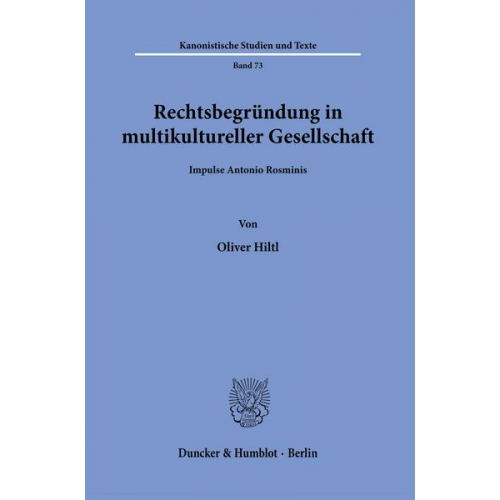 Kanonistische Studien und Texte

Band 73

Rechtsbegründung in multikultureller Gesellschaft

Impulse Antonio Rosminis

Von

Oliver Hiltl

Duncker & Humblot · Berlin